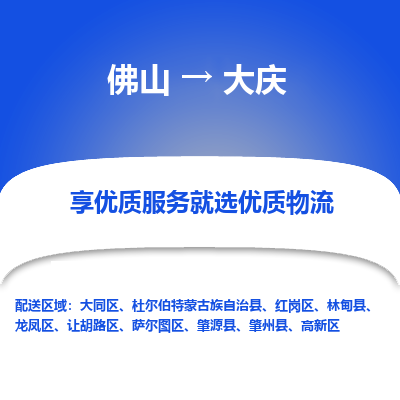 佛山 → 大庆

享优质服务就选优质物流

配送区域：大同区、杜尔伯特蒙古族自治县、红岗区、林甸县、龙凤区、让胡路区、萨尔图区、肇源县、肇州县、高新区